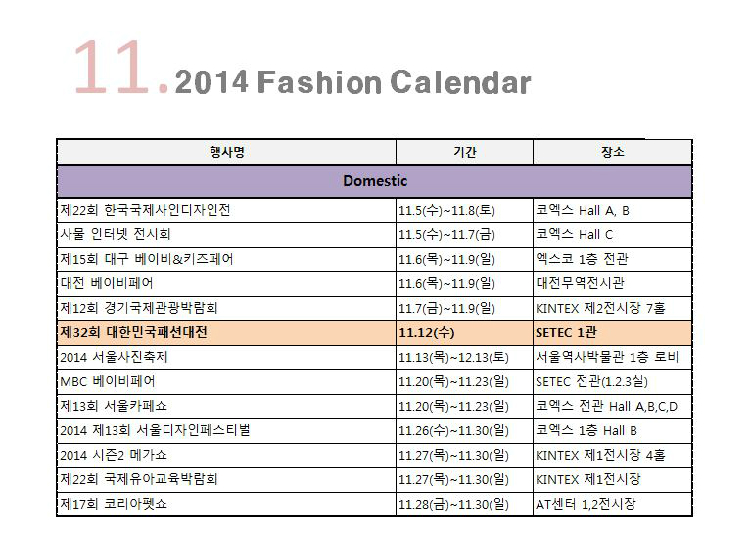 11. 2014 Fashion Calendar

| 행사명 | 기간 | 장소 |
|---|---|---|
| Domestic | | |
| 제22회 한국국제사인디자인전 | 11.5(수)~11.8(토) | 코엑스 Hall A, B |
| 사물 인터넷 전시회 | 11.5(수)~11.7(금) | 코엑스 Hall C |
| 제15회 대구 베이비&키즈페어 | 11.6(목)~11.9(일) | 엑스코 1층 전관 |
| 대전 베이비페어 | 11.6(목)~11.9(일) | 대전무역전시관 |
| 제12회 경기국제관광박람회 | 11.7(금)~11.9(일) | KINTEX 제2전시장 7홀 |
| 제32회 대한민국패션대전 | 11.12(수) | SETEC 1관 |
| 2014 서울사진축제 | 11.13(목)~12.13(토) | 서울역사박물관 1층 로비 |
| MBC 베이비페어 | 11.20(목)~11.23(일) | SETEC 전관(1.2.3실) |
| 제13회 서울카페쇼 | 11.20(목)~11.23(일) | 코엑스 전관 Hall A,B,C,D |
| 2014 제13회 서울디자인페스티벌 | 11.26(수)~11.30(일) | 코엑스 1층 Hall B |
| 2014 시즌2 메가쇼 | 11.27(목)~11.30(일) | KINTEX 제1전시장 4홀 |
| 제22회 국제유아교육박람회 | 11.27(목)~11.30(일) | KINTEX 제1전시장 |
| 제17회 코리아펫쇼 | 11.28(금)~11.30(일) | AT센터 1,2전시장 |